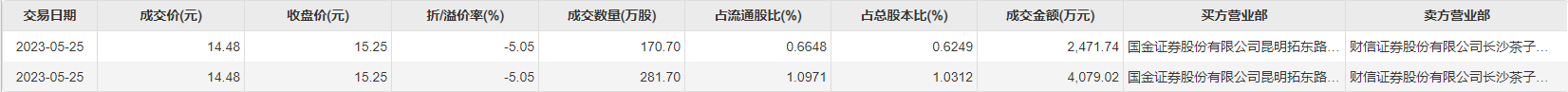 | 交易日期 | 成交价(元) | 收盘价(元) | 折/溢价率(%) | 成交数量(万股) | 占流通股比(%) | 占总股本比(%) | 成交金额(万元) | 买方营业部 | 卖方营业部 |
|---|---|---|---|---|---|---|---|---|---|
| 2023-05-25 | 14.48 | 15.25 | -5.05 | 170.70 | 0.6648 | 0.6249 | 2,471.74 | 国金证券股份有限公司昆明拓东路... | 财信证券股份有限公司长沙茶子... |
| 2023-05-25 | 14.48 | 15.25 | -5.05 | 281.70 | 1.0971 | 1.0312 | 4,079.02 | 国金证券股份有限公司昆明拓东路... | 财信证券股份有限公司长沙茶子... |